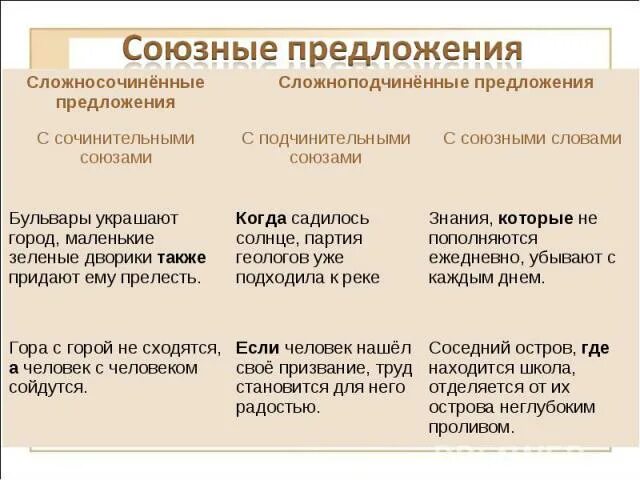 Союзные предложения

| Сложносочинённые предложения | Сложноподчинённые предложения | |
|---|---|---|
| С сочинительными союзами | С подчинительными союзами | С союзными словами |
| Бульвары украшают город, маленькие зеленые дворики **также** придают ему прелесть. | **Когда** садилось солнце, партия геологов уже подходила к реке | Знания, **которые** не пополняются ежедневно, убывают с каждым днем. |
| Гора с горой не сходятся, **а** человек с человеком сойдутся. | **Если** человек нашёл своё призвание, труд становится для него радостью. | Соседний остров, **где** находится школа, отделяется от их острова неглубоким проливом. |